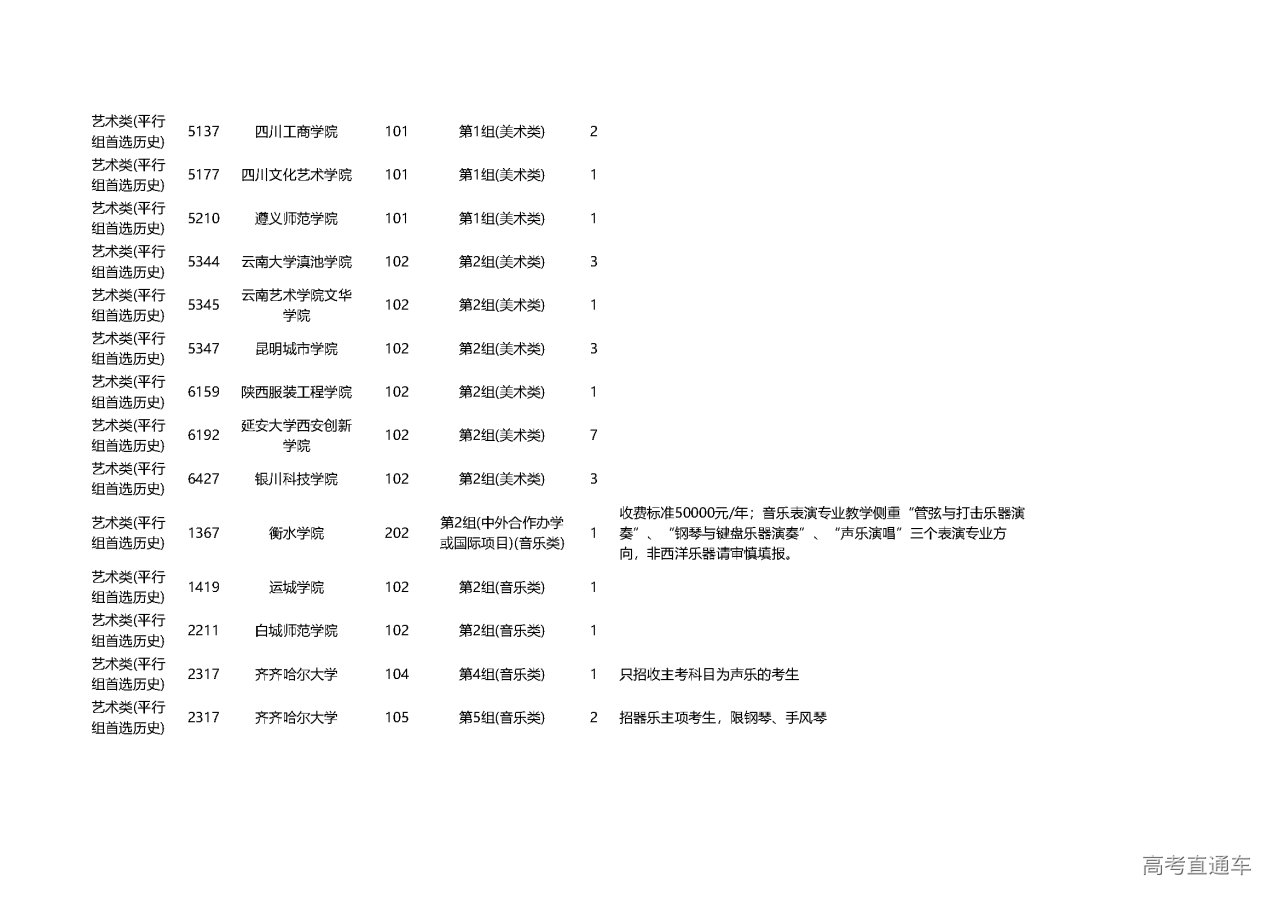 | | | | | | | |
|---|---|---|---|---|---|---|
| 艺术类(平行组首选历史) | 5137 | 四川工商学院 | 101 | 第1组(美术类) | 2 | |
| 艺术类(平行组首选历史) | 5177 | 四川文化艺术学院 | 101 | 第1组(美术类) | 1 | |
| 艺术类(平行组首选历史) | 5210 | 遵义师范学院 | 101 | 第1组(美术类) | 1 | |
| 艺术类(平行组首选历史) | 5344 | 云南大学滇池学院 | 102 | 第2组(美术类) | 3 | |
| 艺术类(平行组首选历史) | 5345 | 云南艺术学院文华学院 | 102 | 第2组(美术类) | 1 | |
| 艺术类(平行组首选历史) | 5347 | 昆明城市学院 | 102 | 第2组(美术类) | 3 | |
| 艺术类(平行组首选历史) | 6159 | 陕西服装工程学院 | 102 | 第2组(美术类) | 1 | |
| 艺术类(平行组首选历史) | 6192 | 延安大学西安创新学院 | 102 | 第2组(美术类) | 7 | |
| 艺术类(平行组首选历史) | 6427 | 银川科技学院 | 102 | 第2组(美术类) | 3 | |
| 艺术类(平行组首选历史) | 1367 | 衡水学院 | 202 | 第2组(中外合作办学或国际项目)(音乐类) | 1 | 收费标准50000元/年；音乐表演专业教学侧重“管弦与打击乐器演奏”、“钢琴与键盘乐器演奏”、“声乐演唱”三个表演专业方向，非西洋乐器请审慎填报。 |
| 艺术类(平行组首选历史) | 1419 | 运城学院 | 102 | 第2组(音乐类) | 1 | |
| 艺术类(平行组首选历史) | 2211 | 白城师范学院 | 102 | 第2组(音乐类) | 1 | |
| 艺术类(平行组首选历史) | 2317 | 齐齐哈尔大学 | 104 | 第4组(音乐类) | 1 | 只招收主考科目为声乐的考生 |
| 艺术类(平行组首选历史) | 2317 | 齐齐哈尔大学 | 105 | 第5组(音乐类) | 2 | 招器乐主项考生，限钢琴、手风琴 |

高考直通车